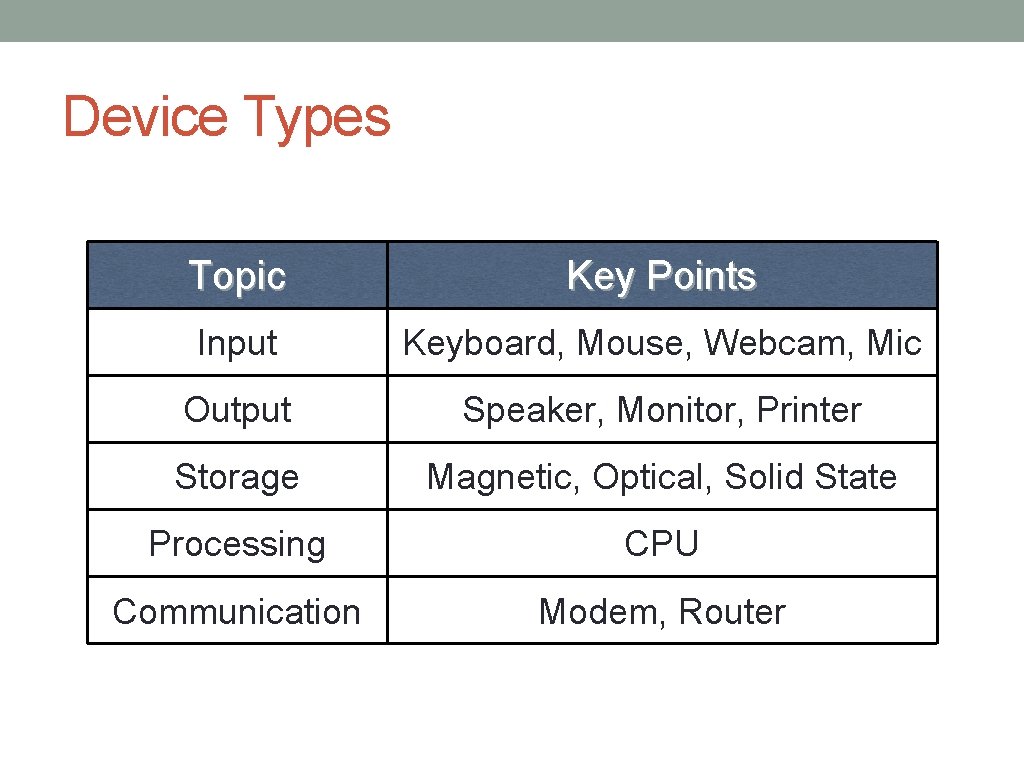 Device Types

| Topic | Key Points |
|---|---|
| Input | Keyboard, Mouse, Webcam, Mic |
| Output | Speaker, Monitor, Printer |
| Storage | Magnetic, Optical, Solid State |
| Processing | CPU |
| Communication | Modem, Router |